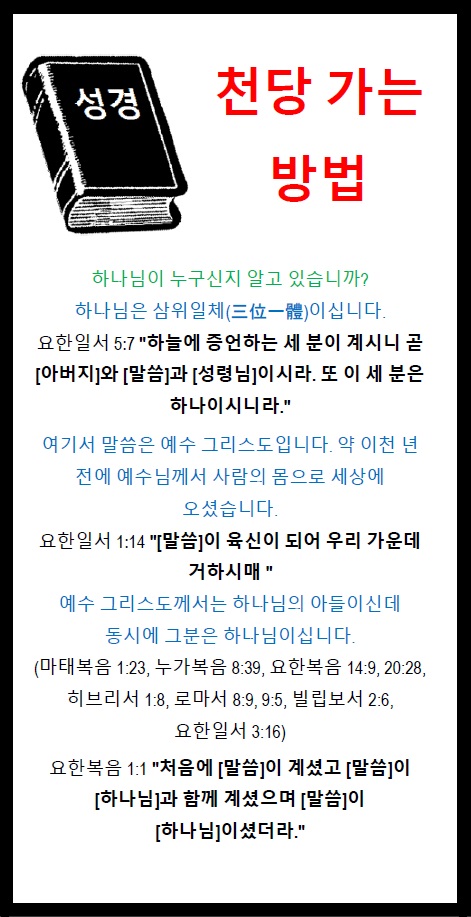 성경

천당 가는 방법

하나님이 누구신지 알고 있습니까?
하나님은 삼위일체(三位一體)이십니다.
요한일서 5:7 "하늘에 증언하는 세 분이 계시니 곧 [아버지]와 [말씀]과 [성령님]이시라. 또 이 세 분은 하나이시니라."

여기서 말씀은 예수 그리스도입니다. 약 이천 년 전에 예수님께서 사람의 몸으로 세상에 오셨습니다.
요한일서 1:14 "[말씀]이 육신이 되어 우리 가운데 거하시매 "
예수 그리스도께서는 하나님의 아들이신데 동시에 그분은 하나님이십니다.
(마태복음 1:23, 누가복음 8:39, 요한복음 14:9, 20:28, 히브리서 1:8, 로마서 8:9, 9:5, 빌립보서 2:6, 요한일서 3:16)
요한복음 1:1 "처음에 [말씀]이 계셨고 [말씀]이 [하나님]과 함께 계셨으며 [말씀]이 [하나님]이셨더라."